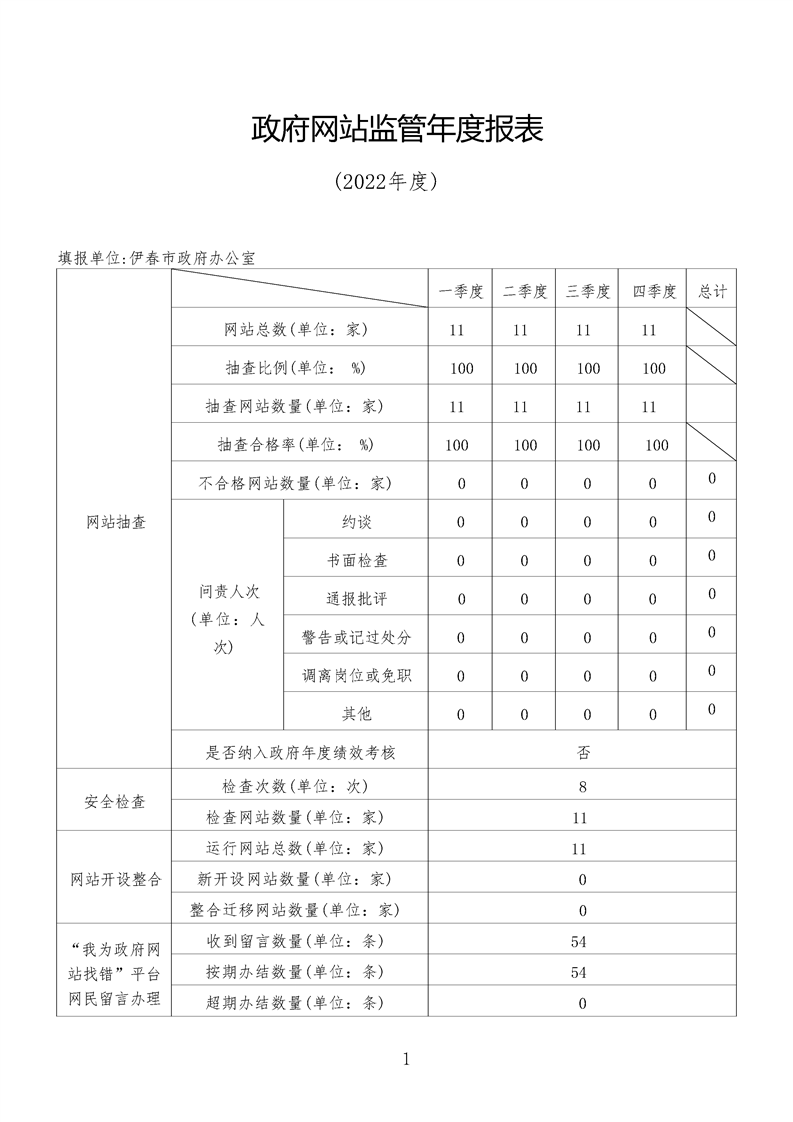 政府网站监管年度报表

（2022年度）

填报单位:伊春市政府办公室

| | | | 一季度 | 二季度 | 三季度 | 四季度 | 总计 |
|---|---|---|---|---|---|---|---|
| 网站抽查 | 网站总数(单位：家) | | 11 | 11 | 11 | 11 | |
| | 抽查比例(单位： %) | | 100 | 100 | 100 | 100 | |
| | 抽查网站数量(单位：家) | | 11 | 11 | 11 | 11 | |
| | 抽查合格率(单位： %) | | 100 | 100 | 100 | 100 | |
| | 不合格网站数量(单位：家) | | 0 | 0 | 0 | 0 | 0 |
| | 问责人次（单位：人次） | 约谈 | 0 | 0 | 0 | 0 | 0 |
| | | 书面检查 | 0 | 0 | 0 | 0 | 0 |
| | | 通报批评 | 0 | 0 | 0 | 0 | 0 |
| | | 警告或记过处分 | 0 | 0 | 0 | 0 | 0 |
| | | 调离岗位或免职 | 0 | 0 | 0 | 0 | 0 |
| | | 其他 | 0 | 0 | 0 | 0 | 0 |
| | 是否纳入政府年度绩效考核 | | 否 | | | | |
| 安全检查 | 检查次数(单位：次) | | 8 | | | | |
| | 检查网站数量(单位：家) | | 11 | | | | |
| 网站开设整合 | 运行网站总数(单位：家) | | 11 | | | | |
| | 新开设网站数量(单位：家) | | 0 | | | | |
| | 整合迁移网站数量(单位：家) | | 0 | | | | |
| “我为政府网站找错”平台网民留言办理 | 收到留言数量(单位：条) | | 54 | | | | |
| | 按期办结数量(单位：条) | | 54 | | | | |
| | 超期办结数量(单位：条) | | 0 | | | | |

1